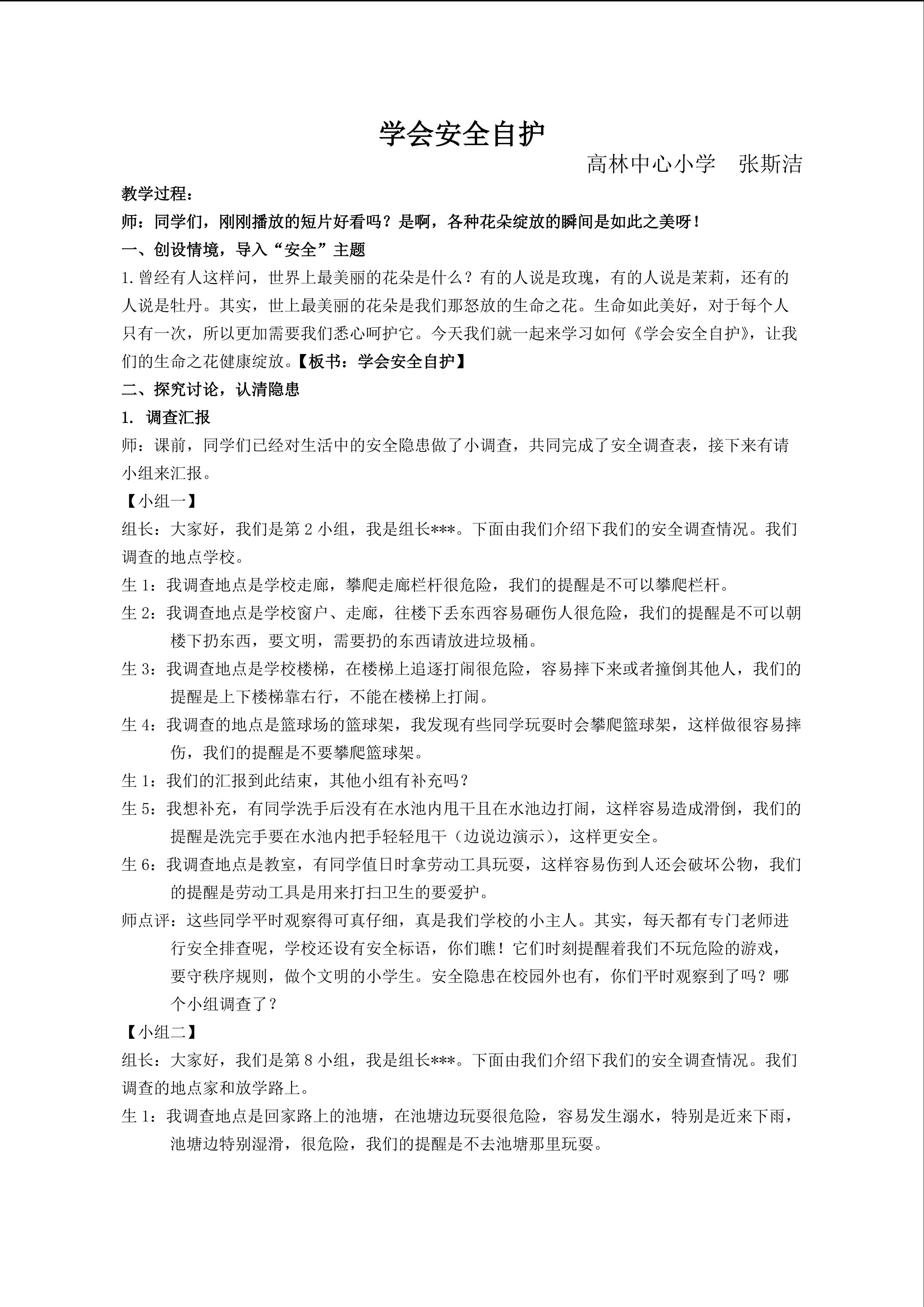 学会安全自护

高林中心小学　张斯洁

教学过程：

师：同学们，刚刚播放的短片好看吗？是啊，各种花朵绽放的瞬间是如此之美呀！

一、创设情境，导入“安全”主题

1.曾经有人这样问，世界上最美丽的花朵是什么？有的人说是玫瑰，有的人说是茉莉，还有的人说是牡丹。其实，世上最美丽的花朵是我们那怒放的生命之花。生命如此美好，对于每个人只有一次，所以更加需要我们悉心呵护它。今天我们就一起来学习如何《学会安全自护》，让我们的生命之花健康绽放。【板书：学会安全自护】

二、探究讨论，认清隐患

1. 调查汇报

师：课前，同学们已经对生活中的安全隐患做了小调查，共同完成了安全调查表，接下来有请小组来汇报。

【小组一】

组长：大家好，我们是第2小组，我是组长***。下面由我们介绍下我们的安全调查情况。我们调查的地点学校。

生1：我调查地点是学校走廊，攀爬走廊栏杆很危险，我们的提醒是不可以攀爬栏杆。

生2：我调查地点是学校窗户、走廊，往楼下丢东西容易砸伤人很危险，我们的提醒是不可以朝楼下扔东西，要文明，需要扔的东西请放进垃圾桶。

生3：我调查地点是学校楼梯，在楼梯上追逐打闹很危险，容易摔下来或者撞倒其他人，我们的提醒是上下楼梯靠右行，不能在楼梯上打闹。

生4：我调查的地点是篮球场的篮球架，我发现有些同学玩耍时会攀爬篮球架，这样做很容易摔伤，我们的提醒是不要攀爬篮球架。

生1：我们的汇报到此结束，其他小组有补充吗？

生5：我想补充，有同学洗手后没有在水池内甩干且在水池边打闹，这样容易造成滑倒，我们的提醒是洗完手要在水池内把手轻轻甩干（边说边演示），这样更安全。

生6：我调查地点是教室，有同学值日时拿劳动工具玩耍，这样容易伤到人还会破坏公物，我们的提醒是劳动工具是用来打扫卫生的要爱护。

师点评：这些同学平时观察得可真仔细，真是我们学校的小主人。其实，每天都有专门老师进行安全排查呢，学校还设有安全标语，你们瞧！它们时刻提醒着我们不玩危险的游戏，要守秩序规则，做个文明的小学生。安全隐患在校园外也有，你们平时观察到了吗？哪个小组调查了？

【小组二】

组长：大家好，我们是第8小组，我是组长***。下面由我们介绍下我们的安全调查情况。我们调查的地点家和放学路上。

生1：我调查地点是回家路上的池塘，在池塘边玩耍很危险，容易发生溺水，特别是近来下雨，池塘边特别湿滑，很危险，我们的提醒是不去池塘那里玩耍。